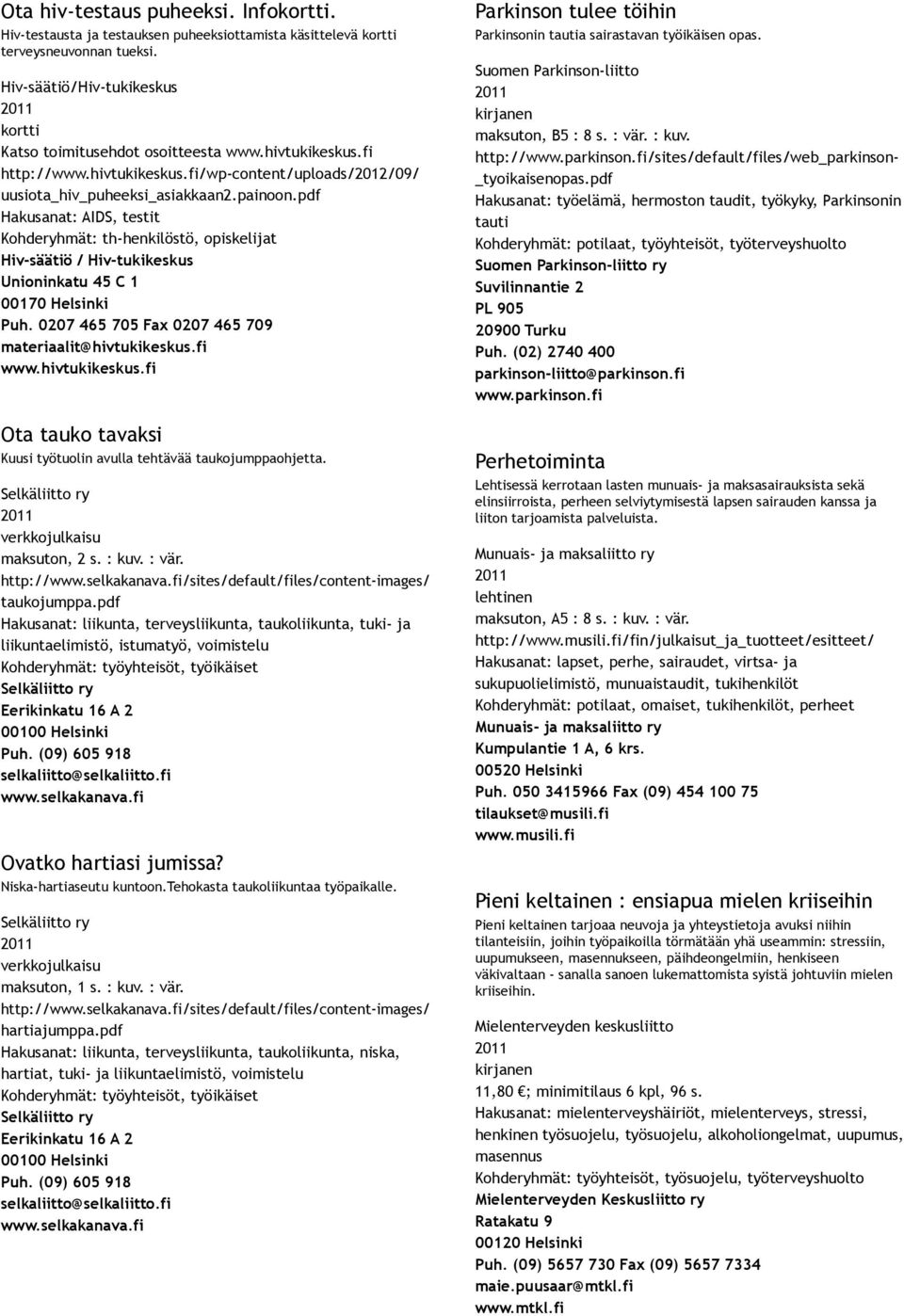 Ota hiv-testaus puheeksi. Infokortti.
Hiv-testausta ja testauksen puheeksiottamista käsittelevä kortti terveysneuvonnan tueksi.

Hiv-säätiö/Hiv-tukikeskus
2011
kortti
Katso toimitusehdot osoitteesta www.hivtukikeskus.fi
http://www.hivtukikeskus.fi/wp-content/uploads/2012/09/uusiota_hiv_puheeksi_asiakkaan2.painoon.pdf
Hakusanat: AIDS, testit
Kohderyhmät: th-henkilöstö, opiskelijat
Hiv-säätiö / Hiv-tukikeskus
Unioninkatu 45 C 1
00170 Helsinki
Puh. 0207 465 705 Fax 0207 465 709
materiaalit@hivtukikeskus.fi
www.hivtukikeskus.fi

Ota tauko tavaksi
Kuusi työtuolin avulla tehtävää taukojumppaohjetta.

Selkäliitto ry
2011
verkkojulkaisu
maksuton, 2 s. : kuv. : vär.
http://www.selkakanava.fi/sites/default/files/content-images/taukojumppa.pdf
Hakusanat: liikunta, terveysliikunta, taukoliikunta, tuki- ja liikuntaelimistö, istumatyö, voimistelu
Kohderyhmät: työyhteisöt, työikäiset
Selkäliitto ry
Eerikinkatu 16 A 2
00100 Helsinki
Puh. (09) 605 918
selkaliitto@selkaliitto.fi
www.selkakanava.fi

Ovatko hartiasi jumissa?
Niska-hartiaseutu kuntoon.Tehokasta taukoliikuntaa työpaikalle.

Selkäliitto ry
2011
verkkojulkaisu
maksuton, 1 s. : kuv. : vär.
http://www.selkakanava.fi/sites/default/files/content-images/hartiajumppa.pdf
Hakusanat: liikunta, terveysliikunta, taukoliikunta, niska, hartiat, tuki- ja liikuntaelimistö, voimistelu
Kohderyhmät: työyhteisöt, työikäiset
Selkäliitto ry
Eerikinkatu 16 A 2
00100 Helsinki
Puh. (09) 605 918
selkaliitto@selkaliitto.fi
www.selkakanava.fi

Parkinson tulee töihin
Parkinsonin tautia sairastavan työikäisen opas.

Suomen Parkinson-liitto
2011
kirjanen
maksuton, B5 : 8 s. : vär. : kuv.
http://www.parkinson.fi/sites/default/files/web_parkinson-_tyoikaisenopas.pdf
Hakusanat: työelämä, hermoston taudit, työkyky, Parkinsonin tauti
Kohderyhmät: potilaat, työyhteisöt, työterveyshuolto
Suomen Parkinson-liitto ry
Suvilinnantie 2
PL 905
20900 Turku
Puh. (02) 2740 400
parkinson-liitto@parkinson.fi
www.parkinson.fi

Perhetoiminta
Lehtisessä kerrotaan lasten munuais- ja maksasairauksista sekä elinsiirroista, perheen selviytymisestä lapsen sairauden kanssa ja liiton tarjoamista palveluista.

Munuais- ja maksaliitto ry
2011
lehtinen
maksuton, A5 : 8 s. : kuv. : vär.
http://www.musili.fi/fin/julkaisut_ja_tuotteet/esitteet/
Hakusanat: lapset, perhe, sairaudet, virtsa- ja sukupuolielimistö, munuaistaudit, tukihenkilöt
Kohderyhmät: potilaat, omaiset, tukihenkilöt, perheet
Munuais- ja maksaliitto ry
Kumpulantie 1 A, 6 krs.
00520 Helsinki
Puh. 050 3415966 Fax (09) 454 100 75
tilaukset@musili.fi
www.musili.fi

Pieni keltainen : ensiapua mielen kriiseihin
Pieni keltainen tarjoaa neuvoja ja yhteystietoja avuksi niihin tilanteisiin, joihin työpaikoilla törmätään yhä useammin: stressiin, uupumukseen, masennukseen, päihdeongelmiin, henkiseen väkivaltaan - sanalla sanoen lukemattomista syistä johtuviin mielen kriiseihin.

Mielenterveyden keskusliitto
2011
kirjanen
11,80 €; minimitilaus 6 kpl, 96 s.
Hakusanat: mielenterveyshäiriöt, mielenterveys, stressi, henkinen työsuojelu, työsuojelu, alkoholiongelmat, uupumus, masennus
Kohderyhmät: työyhteisöt, työsuojelu, työterveyshuolto
Mielenterveyden Keskusliitto ry
Ratakatu 9
00120 Helsinki
Puh. (09) 5657 730 Fax (09) 5657 7334
maie.puusaar@mtkl.fi
www.mtkl.fi